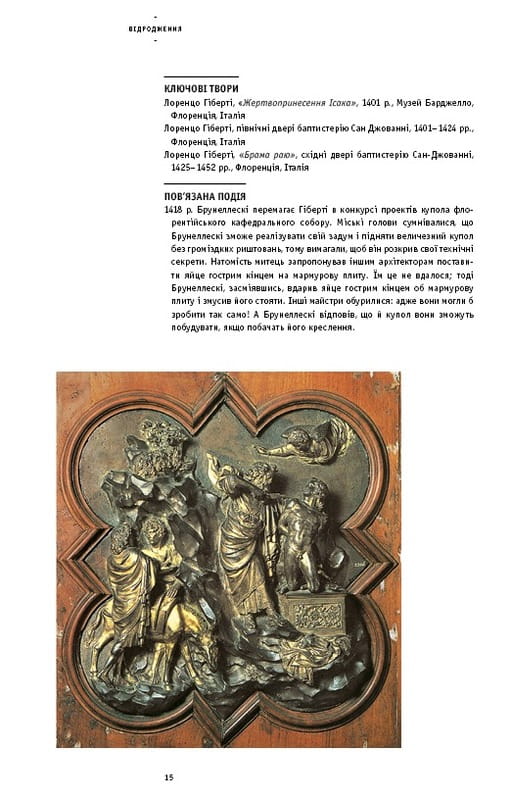 ВІДРОДЖЕННЯ

КЛЮЧОВІ ТВОРИ
Лоренцо Гіберті, «Жертвопринесення Ісака», 1401 р., Музей Барджелло, Флоренція, Італія
Лоренцо Гіберті, північні двері баптистерію Сан Джованні, 1401–1424 рр., Флоренція, Італія
Лоренцо Гіберті, «Брама раю», східні двері баптистерію Сан-Джованні, 1425–1452 рр., Флоренція, Італія

ПОВ'ЯЗАНА ПОДІЯ
1418 р. Брунеллескі перемагає Гіберті в конкурсі проектів купола флорентійського кафедрального собору. Міські голови сумнівалися, що Брунеллескі зможе реалізувати свій задум і підняти величезний купол без громіздких риштовань, тому вимагали, щоб він розкрив свої технічні секрети. Натомість митець запропонував іншим архітекторам поставити яйце гострим кінцем на мармурову плиту. Їм це не вдалося; тоді Брунеллескі, засміявшись, вдарив яйце гострим кінцем об мармурову плиту і змусив його стояти. Інші майстри обурилися: адже вони могли б зробити так само! А Брунеллескі відповів, що й купол вони зможуть побудувати, якщо побачать його креслення.

15